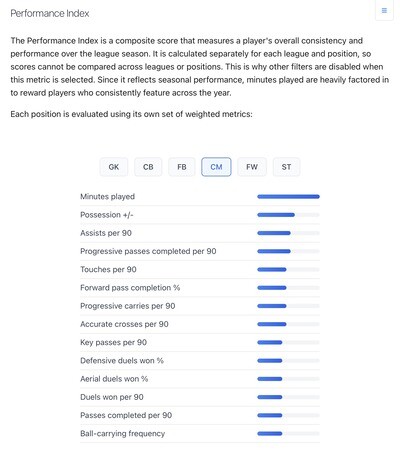 Performance Index

≡

The Performance Index is a composite score that measures a player's overall consistency and performance over the league season. It is calculated separately for each league and position, so scores cannot be compared across leagues or positions. This is why other filters are disabled when this metric is selected. Since it reflects seasonal performance, minutes played are heavily factored in to reward players who consistently feature across the year.

Each position is evaluated using its own set of weighted metrics:

GK CB FB CM FW ST

Minutes played
Possession +/-
Assists per 90
Progressive passes completed per 90
Touches per 90
Forward pass completion %
Progressive carries per 90
Accurate crosses per 90
Key passes per 90
Defensive duels won %
Aerial duels won %
Duels won per 90
Passes completed per 90
Ball-carrying frequency